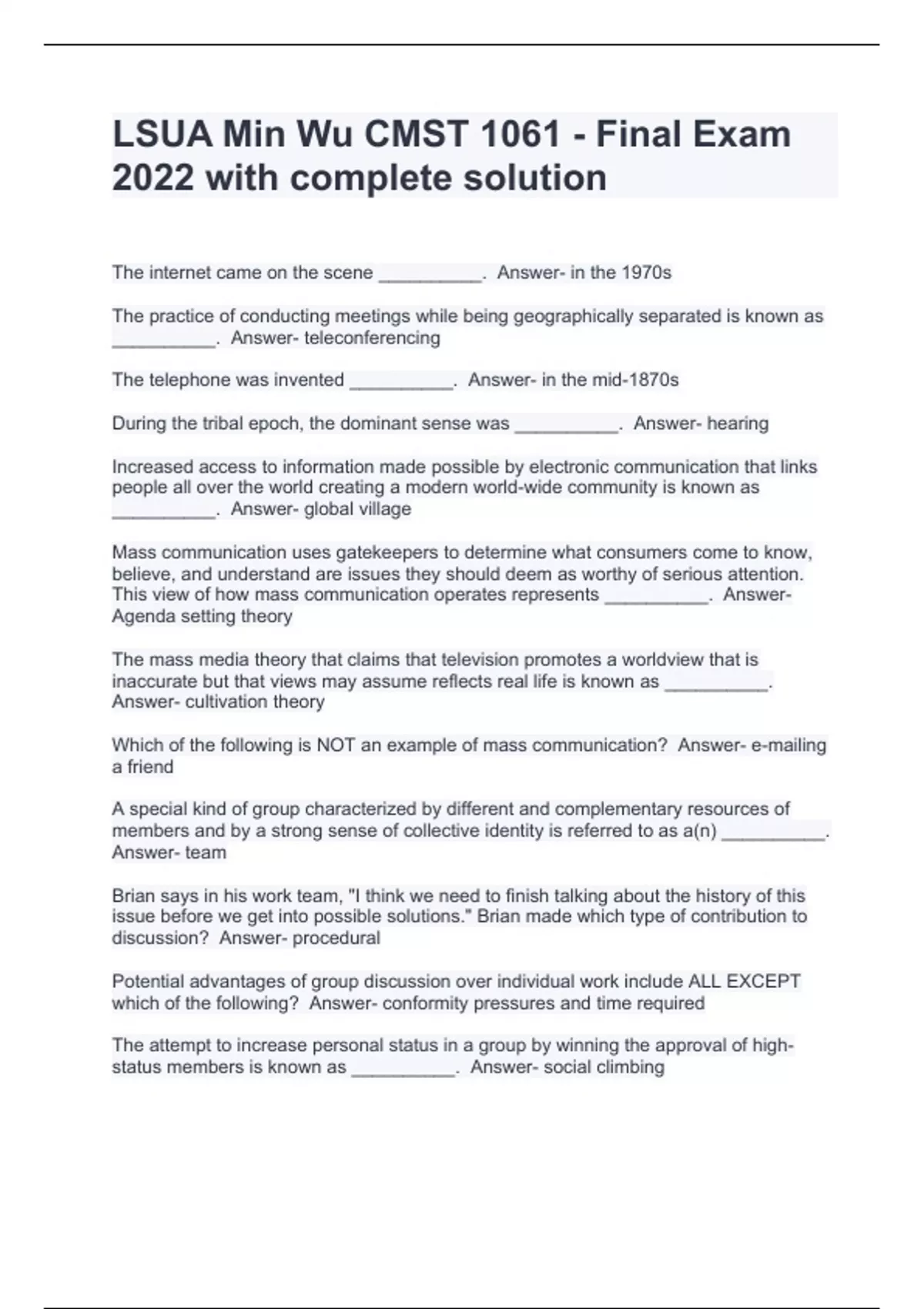 LSUA Min Wu CMST 1061 - Final Exam 2022 with complete solution

The internet came on the scene __________. Answer- in the 1970s

The practice of conducting meetings while being geographically separated is known as __________. Answer- teleconferencing

The telephone was invented __________. Answer- in the mid-1870s

During the tribal epoch, the dominant sense was __________. Answer- hearing

Increased access to information made possible by electronic communication that links people all over the world creating a modern world-wide community is known as __________. Answer- global village

Mass communication uses gatekeepers to determine what consumers come to know, believe, and understand are issues they should deem as worthy of serious attention. This view of how mass communication operates represents __________. Answer- Agenda setting theory

The mass media theory that claims that television promotes a worldview that is inaccurate but that views may assume reflects real life is known as __________. Answer- cultivation theory

Which of the following is NOT an example of mass communication? Answer- e-mailing a friend

A special kind of group characterized by different and complementary resources of members and by a strong sense of collective identity is referred to as a(n) __________. Answer- team

Brian says in his work team, "I think we need to finish talking about the history of this issue before we get into possible solutions." Brian made which type of contribution to discussion? Answer- procedural

Potential advantages of group discussion over individual work include ALL EXCEPT which of the following? Answer- conformity pressures and time required

The attempt to increase personal status in a group by winning the approval of high-status members is known as __________. Answer- social climbing